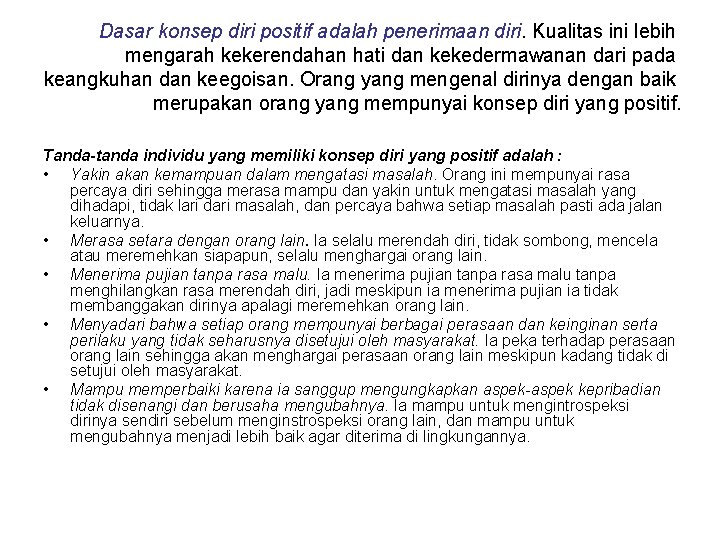 Dasar konsep diri positif adalah penerimaan diri. Kualitas ini lebih mengarah kekerendahan hati dan kekedermawanan dari pada keangkuhan dan keegoisan. Orang yang mengenal dirinya dengan baik merupakan orang yang mempunyai konsep diri yang positif.

Tanda-tanda individu yang memiliki konsep diri yang positif adalah :

• Yakin akan kemampuan dalam mengatasi masalah. Orang ini mempunyai rasa percaya diri sehingga merasa mampu dan yakin untuk mengatasi masalah yang dihadapi, tidak lari dari masalah, dan percaya bahwa setiap masalah pasti ada jalan keluarnya.
• Merasa setara dengan orang lain. Ia selalu merendah diri, tidak sombong, mencela atau meremehkan siapapun, selalu menghargai orang lain.
• Menerima pujian tanpa rasa malu. Ia menerima pujian tanpa rasa malu tanpa menghilangkan rasa merendah diri, jadi meskipun ia menerima pujian ia tidak membanggakan dirinya apalagi meremehkan orang lain.
• Menyadari bahwa setiap orang mempunyai berbagai perasaan dan keinginan serta perilaku yang tidak seharusnya disetujui oleh masyarakat. Ia peka terhadap perasaan orang lain sehingga akan menghargai perasaan orang lain meskipun kadang tidak di setujui oleh masyarakat.
• Mampu memperbaiki karena ia sanggup mengungkapkan aspek-aspek kepribadian tidak disenangi dan berusaha mengubahnya. Ia mampu untuk mengintrospeksi dirinya sendiri sebelum menginstrospeksi orang lain, dan mampu untuk mengubahnya menjadi lebih baik agar diterima di lingkungannya.